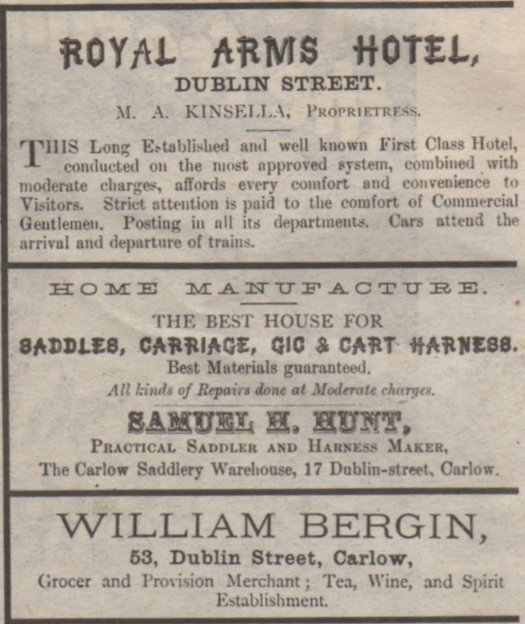 ROYAL ARMS HOTEL,
DUBLIN STREET.
M. A. KINSELLA, PROPRIETRESS.

THIS Long Established and well known First Class Hotel, conducted on the most approved system, combined with moderate charges, affords every comfort and convenience to Visitors. Strict attention is paid to the comfort of Commercial Gentlemen. Posting in all its departments. Cars attend the arrival and departure of trains.

HOME MANUFACTURE.
THE BEST HOUSE FOR
SADDLES, CARRIAGE, GIG & CART HARNESS.
Best Materials guaranteed.
All kinds of Repairs done at Moderate charges.
SAMUEL H. HUNT,
PRACTICAL SADDLER AND HARNESS MAKER,
The Carlow Saddlery Warehouse, 17 Dublin-street, Carlow.

WILLIAM BERGIN,
53, Dublin Street, Carlow,
Grocer and Provision Merchant; Tea, Wine, and Spirit Establishment.